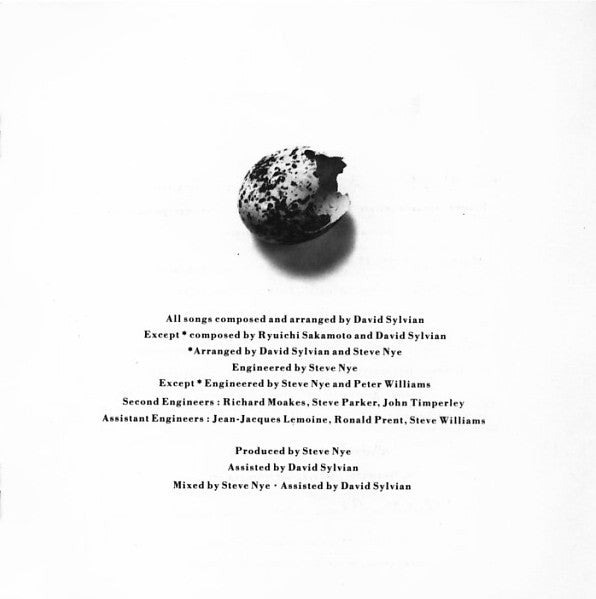 All songs composed and arranged by David Sylvian
Except * composed by Ryuichi Sakamoto and David Sylvian
*Arranged by David Sylvian and Steve Nye
Engineered by Steve Nye
Except * Engineered by Steve Nye and Peter Williams
Second Engineers : Richard Moakes, Steve Parker, John Timperley
Assistant Engineers : Jean-Jacques Lemoine, Ronald Prent, Steve Williams

Produced by Steve Nye
Assisted by David Sylvian
Mixed by Steve Nye · Assisted by David Sylvian